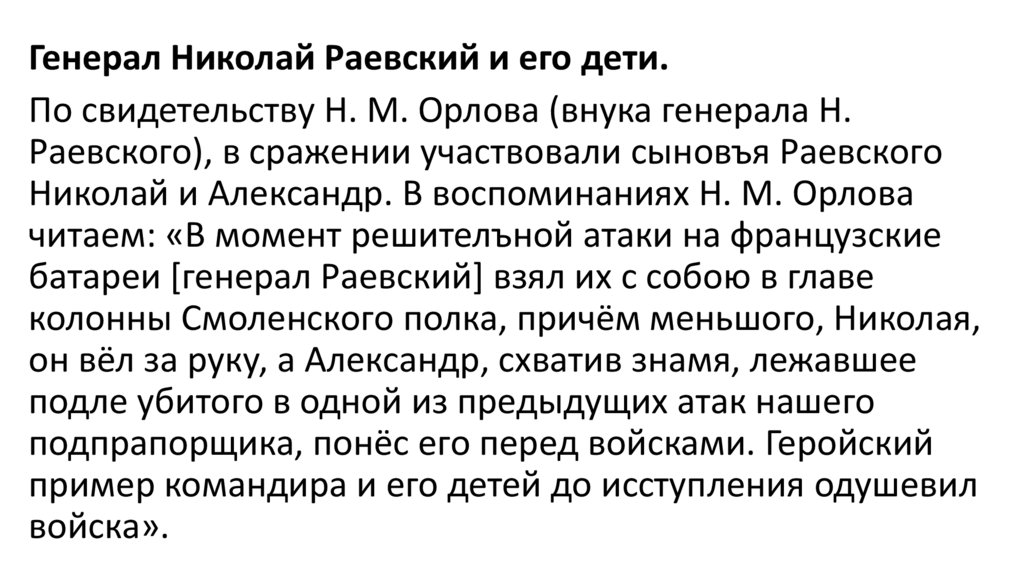 Генерал Николай Раевский и его дети.

По свидетельству Н. М. Орлова (внука генерала Н. Раевского), в сражении участвовали сыновъя Раевского Николай и Александр. В воспоминаниях Н. М. Орлова читаем: «В момент решителъной атаки на французские батареи [генерал Раевский] взял их с собою в главе колонны Смоленского полка, причём меньшого, Николая, он вёл за руку, а Александр, схватив знамя, лежавшее подле убитого в одной из предыдущих атак нашего подпрапорщика, понёс его перед войсками. Геройский пример командира и его детей до исступления одушевил войска».